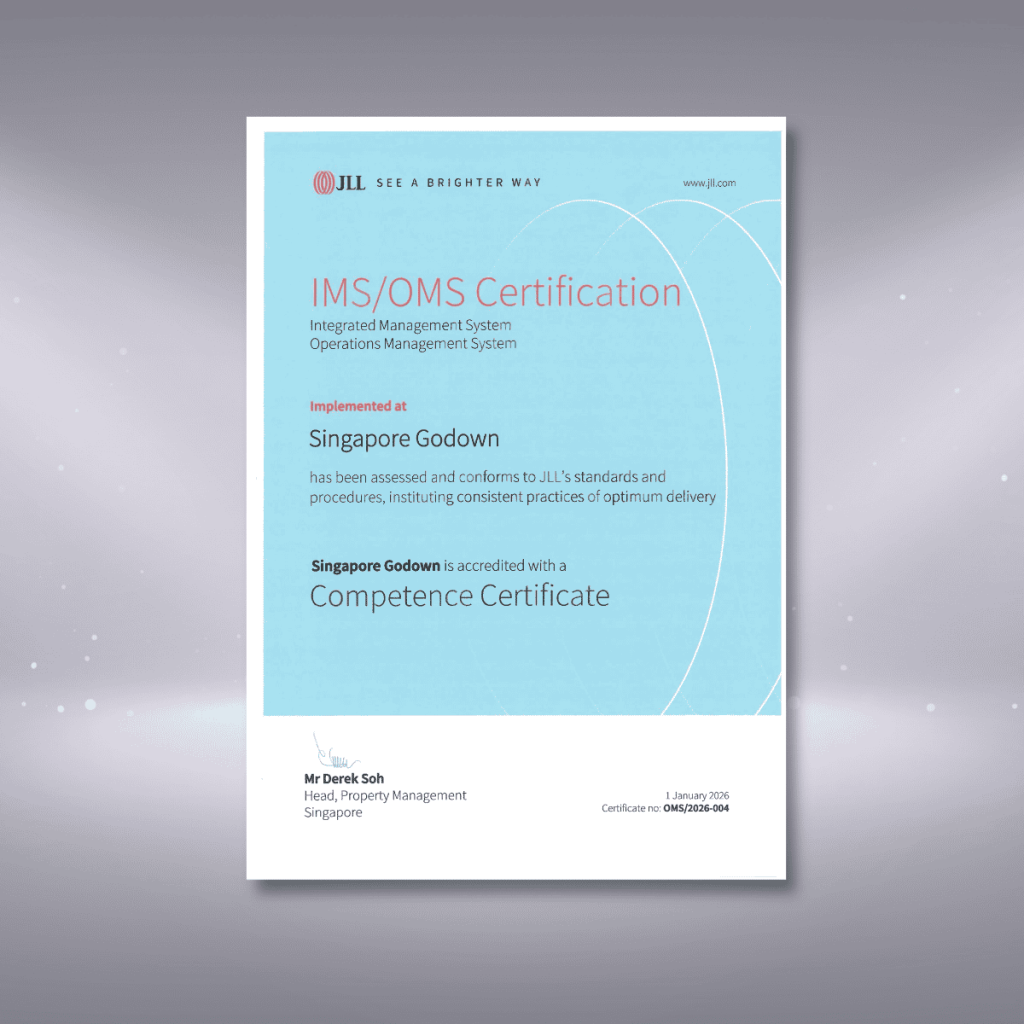 JLL SEE A BRIGHTER WAY

www.jll.com

IMS/OMS Certification

Integrated Management System
Operations Management System

Implemented at

Singapore Godown

has been assessed and conforms to JLL's standards and procedures, instituting consistent practices of optimum delivery

Singapore Godown is accredited with a

Competence Certificate

Mr Derek Soh
Head, Property Management
Singapore

1 January 2026
Certificate no: OMS/2026-004